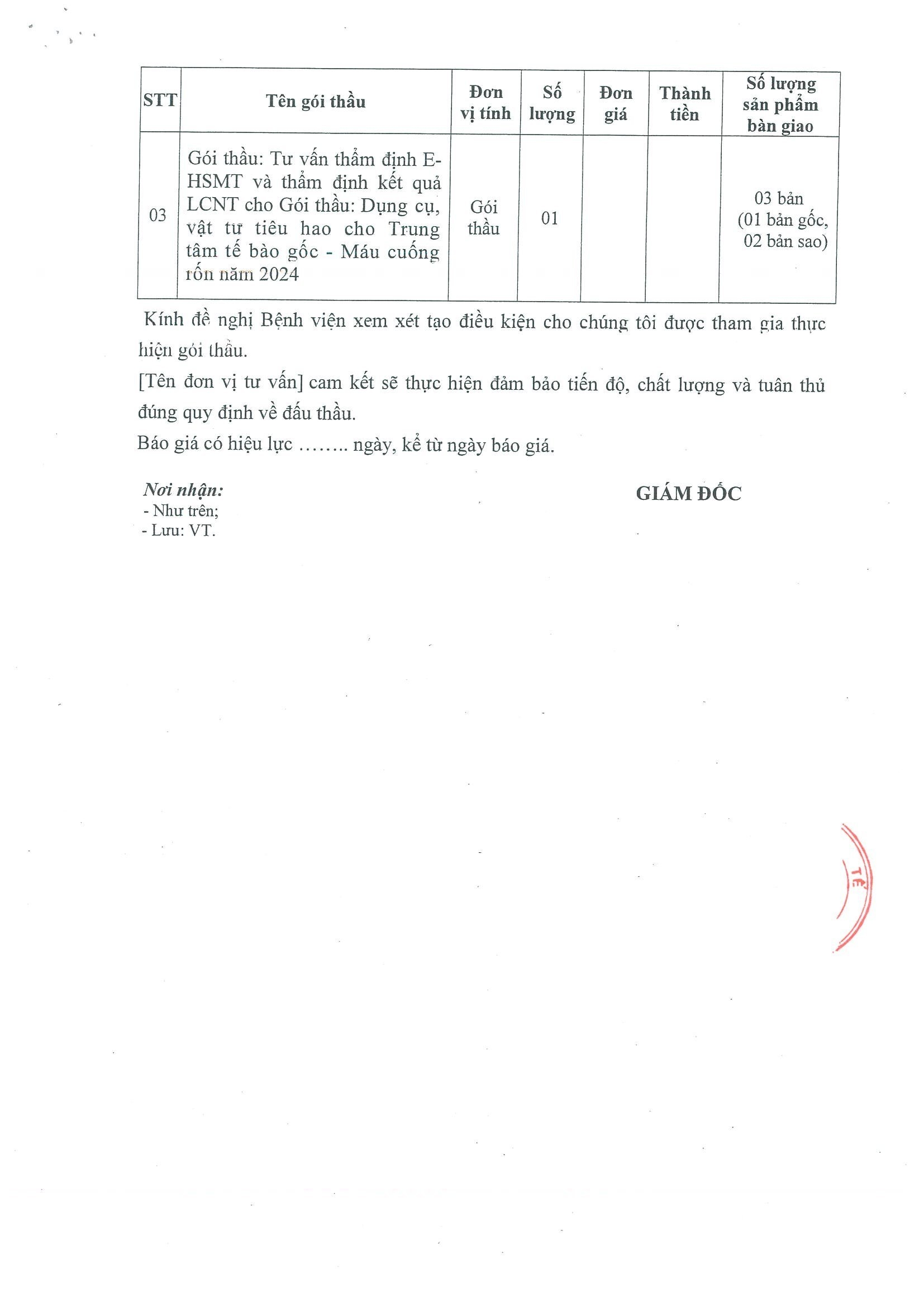 | STT | Tên gói thầu | Đơn vị tính | Số lượng | Đơn giá | Thành tiền | Số lượng sản phẩm bàn giao |
|---|---|---|---|---|---|---|
| 03 | Gói thầu: Tư vấn thẩm định E-HSMT và thẩm định kết quả LCNT cho Gói thầu: Dụng cụ, vật tư tiêu hao cho Trung tâm tế bào gốc - Máu cuống rốn năm 2024 | Gói thầu | 01 | | | 03 bản (01 bản gốc, 02 bản sao) |

Kính đề nghị Bệnh viện xem xét tạo điều kiện cho chúng tôi được tham gia thực hiện gói thầu.

[Tên đơn vị tư vấn] cam kết sẽ thực hiện đảm bảo tiến độ, chất lượng và tuân thủ đúng quy định về đấu thầu.

Báo giá có hiệu lực ........ ngày, kể từ ngày báo giá.

Nơi nhận:
- Như trên;
- Lưu: VT.

GIÁM ĐỐC

TẾ